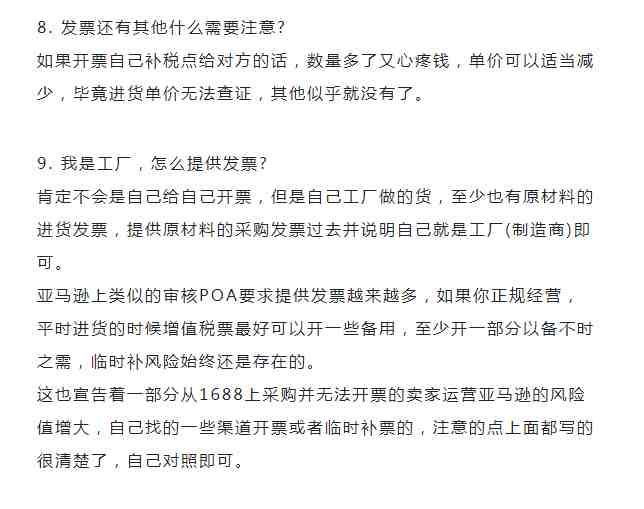 8. 发票还有其他什么需要注意?
如果开票自己补税点给对方的话，数量多了又心疼钱，单价可以适当减少，毕竟进货单价无法查证，其他似乎就没有了。

9. 我是工厂，怎么提供发票?
肯定不会是自己给自己开票，但是自己工厂做的货，至少也有原材料的进货发票，提供原材料的采购发票过去并说明自己就是工厂(制造商)即可。
亚马逊上类似的审核POA要求提供发票越来越多，如果你正规经营，平时进货的时候增值税票最好可以开一些备用，至少开一部分以备不时之需，临时补风险始终还是存在的。
这也宣告着一部分从1688上采购并无法开票的卖家运营亚马逊的风险值增大，自己找的一些渠道开票或者临时补票的，注意的点上面都写的很清楚了，自己对照即可。